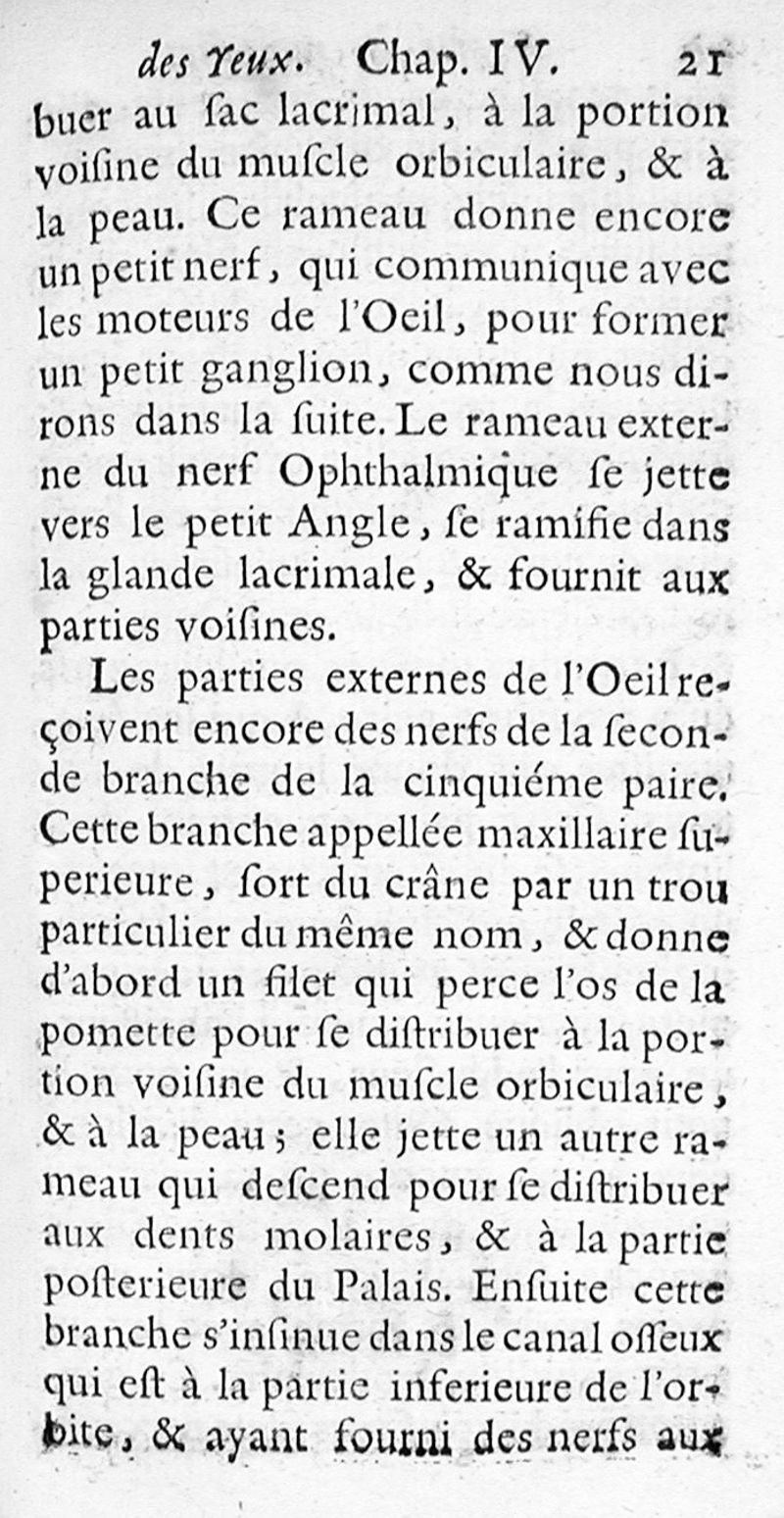 des Yeux. Chap. IV. 21

buer au ſac lacrimal, à la portion voiſine du muſcle orbiculaire, & à la peau. Ce rameau donne encore un petit nerf, qui communique avec les moteurs de l'Oeil, pour former un petit ganglion, comme nous dirons dans la ſuite. Le rameau externe du nerf Ophthalmique ſe jette vers le petit Angle, ſe ramifie dans la glande lacrimale, & fournit aux parties voiſines.

Les parties externes de l'Oeil reçoivent encore des nerfs de la ſeconde branche de la cinquiéme paire. Cette branche appellée maxillaire ſuperieure, ſort du crâne par un trou particulier du même nom, & donne d'abord un filet qui perce l'os de la pomette pour ſe diſtribuer à la portion voiſine du muſcle orbiculaire, & à la peau; elle jette un autre rameau qui deſcend pour ſe diſtribuer aux dents molaires, & à la partie poſterieure du Palais. Enſuite cette branche s'inſinue dans le canal oſſeux qui eſt à la partie inferieure de l'orbite, & ayant fourni des nerfs aux